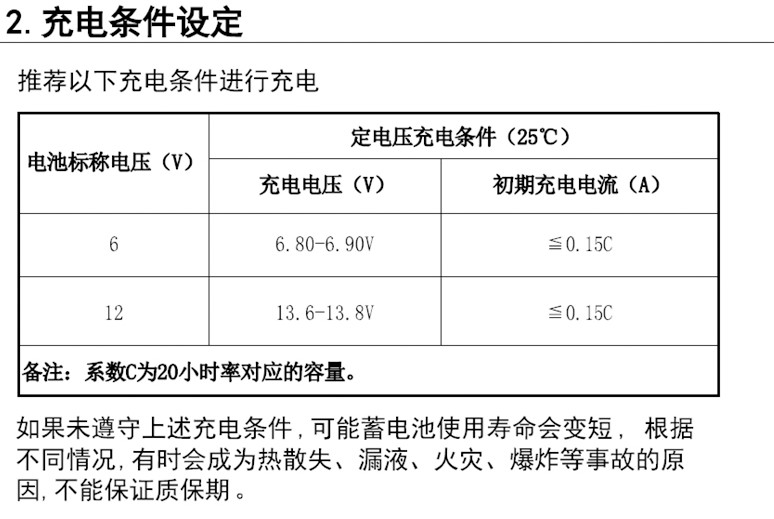 2. 充电条件设定

推荐以下充电条件进行充电

| 电池标称电压（V） | 定电压充电条件（25℃） | |
|---|---|---|
| | 充电电压（V） | 初期充电电流（A） |
| 6 | 6.80-6.90V | ≦0.15C |
| 12 | 13.6-13.8V | ≦0.15C |
| 备注：系数C为20小时率对应的容量。 | | |

如果未遵守上述充电条件，可能蓄电池使用寿命会变短， 根据不同情况，有时会成为热散失、漏液、火灾、爆炸等事故的原因，不能保证质保期。